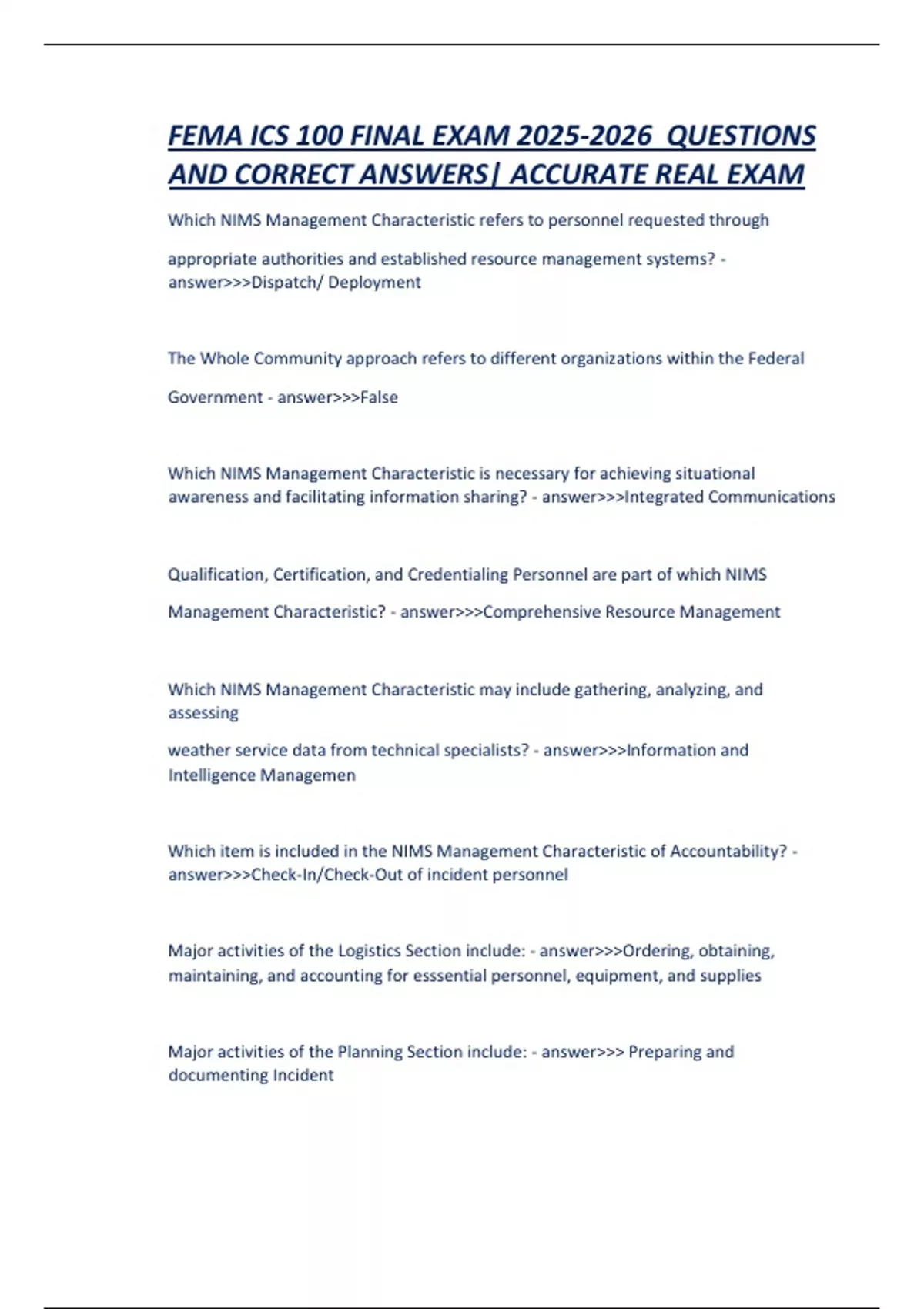 FEMA ICS 100 FINAL EXAM 2025-2026 QUESTIONS AND CORRECT ANSWERS| ACCURATE REAL EXAM

Which NIMS Management Characteristic refers to personnel requested through

appropriate authorities and established resource management systems? - answer>>>Dispatch/ Deployment

The Whole Community approach refers to different organizations within the Federal

Government - answer>>>False

Which NIMS Management Characteristic is necessary for achieving situational awareness and facilitating information sharing? - answer>>>Integrated Communications

Qualification, Certification, and Credentialing Personnel are part of which NIMS

Management Characteristic? - answer>>>Comprehensive Resource Management

Which NIMS Management Characteristic may include gathering, analyzing, and assessing

weather service data from technical specialists? - answer>>>Information and Intelligence Managemen

Which item is included in the NIMS Management Characteristic of Accountability? - answer>>>Check-In/Check-Out of incident personnel

Major activities of the Logistics Section include: - answer>>>Ordering, obtaining, maintaining, and accounting for esssential personnel, equipment, and supplies

Major activities of the Planning Section include: - answer>>> Preparing and documenting Incident